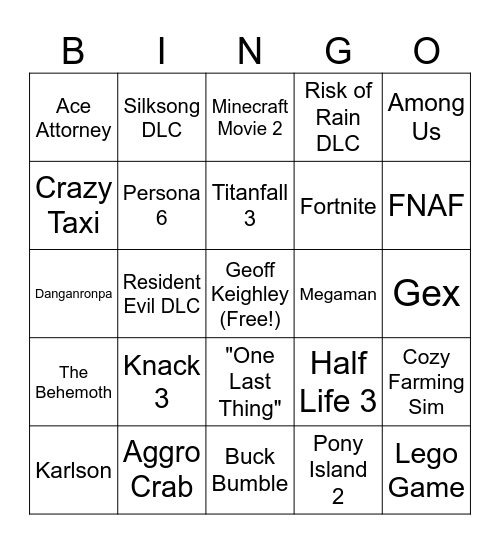 | B | I | N | G | O |
|---|---|---|---|---|
| Ace Attorney | Silksong DLC | Minecraft Movie 2 | Risk of Rain DLC | Among Us |
| Crazy Taxi | Persona 6 | Titanfall 3 | Fortnite | FNAF |
| Danganronpa | Resident Evil DLC | Geoff Keighley (Free!) | Megaman | Gex |
| The Behemoth | Knack 3 | "One Last Thing" | Half Life 3 | Cozy Farming Sim |
| Karlson | Aggro Crab | Buck Bumble | Pony Island 2 | Lego Game |